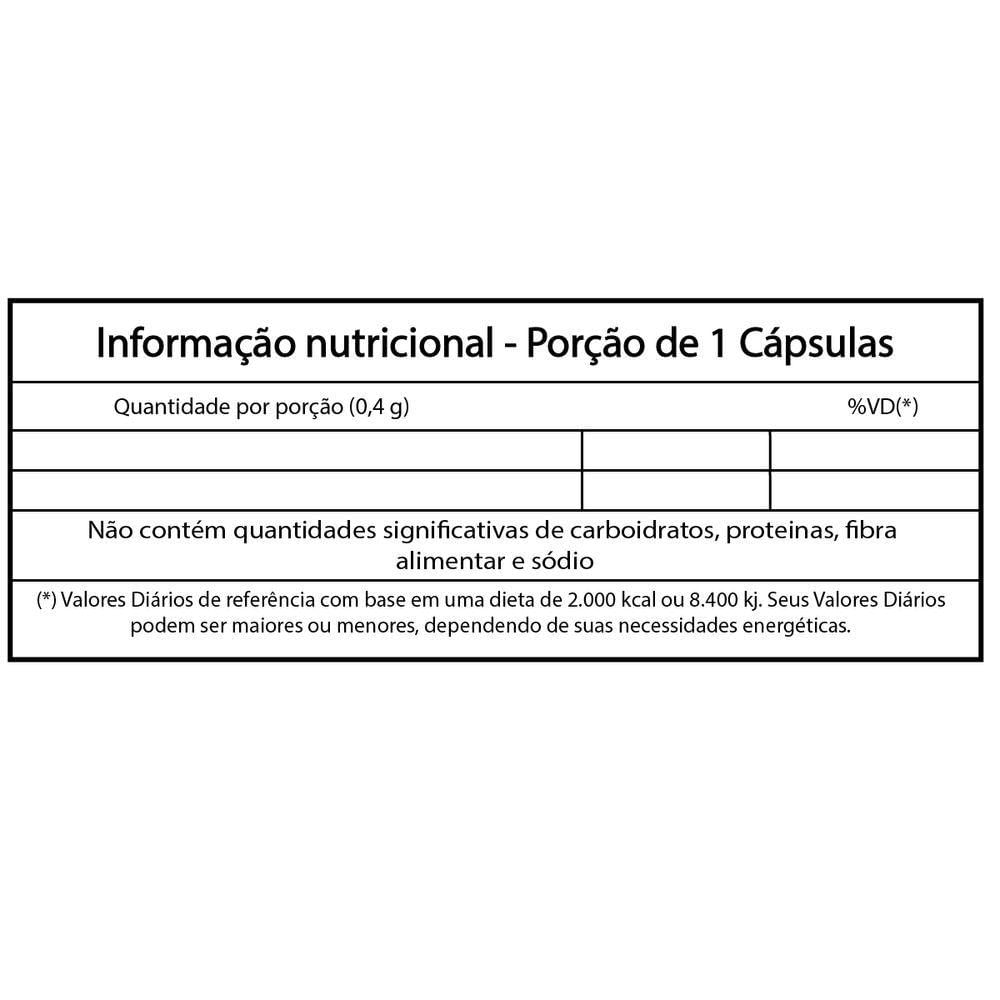 Informação nutricional - Porção de 1 Cápsulas

Quantidade por porção (0,4 g) %VD(*)

Não contém quantidades significativas de carboidratos, proteinas, fibra alimentar e sódio

(*) Valores Diários de referência com base em uma dieta de 2.000 kcal ou 8.400 kj. Seus Valores Diários podem ser maiores ou menores, dependendo de suas necessidades energéticas.